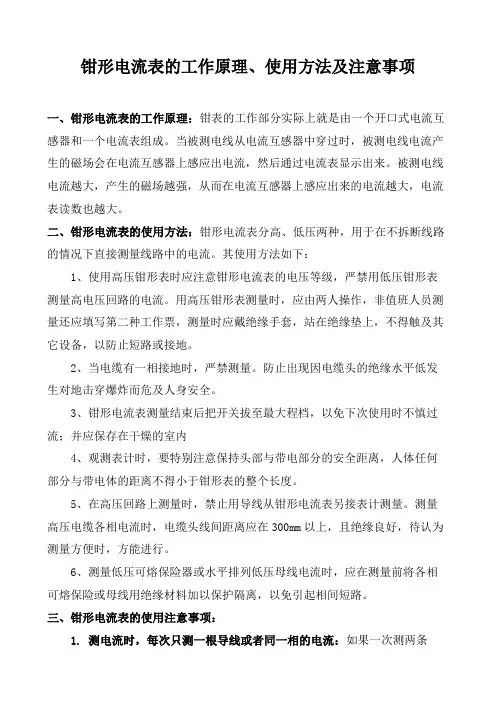 钳形电流表的工作原理、使用方法及注意事项

一、钳形电流表的工作原理：钳表的工作部分实际上就是由一个开口式电流互感器和一个电流表组成。当被测电线从电流互感器中穿过时，被测电线电流产生的磁场会在电流互感器上感应出电流，然后通过电流表显示出来。被测电线电流越大，产生的磁场越强，从而在电流互感器上感应出来的电流越大，电流表读数也越大。

二、钳形电流表的使用方法：钳形电流表分高、低压两种，用于在不拆断线路的情况下直接测量线路中的电流。其使用方法如下：

1、使用高压钳形表时应注意钳形电流表的电压等级，严禁用低压钳形表测量高电压回路的电流。用高压钳形表测量时，应由两人操作，非值班人员测量还应填写第二种工作票，测量时应戴绝缘手套，站在绝缘垫上，不得触及其它设备，以防止短路或接地。

2、当电缆有一相接地时，严禁测量。防止出现因电缆头的绝缘水平低发生对地击穿爆炸而危及人身安全。

3、钳形电流表测量结束后把开关拔至最大程档，以免下次使用时不慎过流；并应保存在干燥的室内

4、观测表计时，要特别注意保持头部与带电部分的安全距离，人体任何部分与带电体的距离不得小于钳形表的整个长度。

5、在高压回路上测量时，禁止用导线从钳形电流表另接表计测量。测量高压电缆各相电流时，电缆头线间距离应在 300mm 以上，且绝缘良好，待认为测量方便时，方能进行。

6、测量低压可熔保险器或水平排列低压母线电流时，应在测量前将各相可熔保险或母线用绝缘材料加以保护隔离，以免引起相间短路。

三、钳形电流表的使用注意事项：

1. 测电流时，每次只测一根导线或者同一相的电流：如果一次测两条